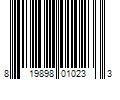 8 19898 01023 3